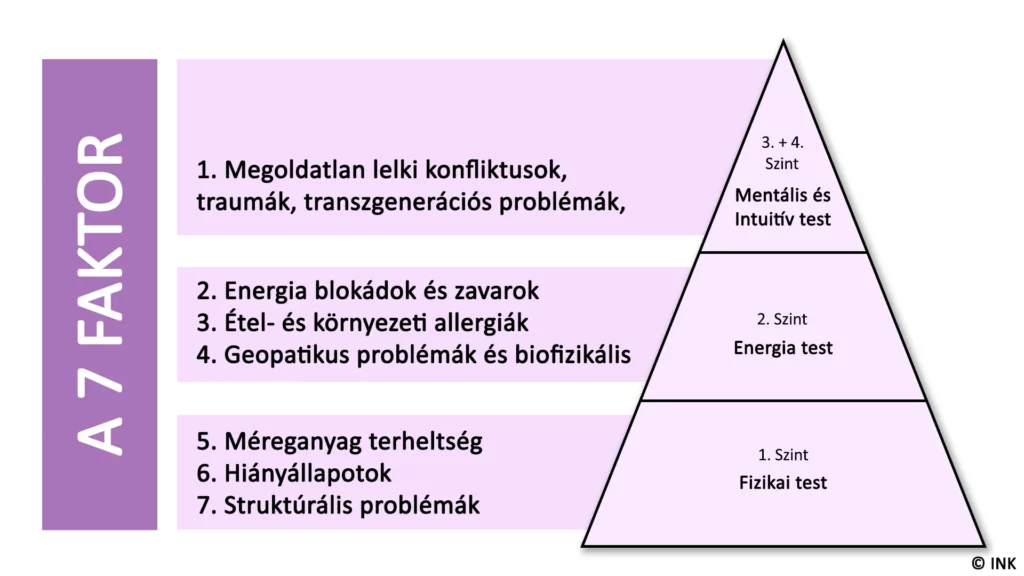 A 7 FAKTOR

1. Megoldatlan lelki konfliktusok, traumák, transzgenerációs problémák,

2. Energia blokádok és zavarok
3. Étel- és környezeti allergiák
4. Geopatikus problémák és biofizikális

5. Méreganyag terheltség
6. Hiányállapotok
7. Struktúrális problémák

3. + 4. Szint
Mentális és Intuitív test

2. Szint
Energia test

1. Szint
Fizikai test

© INK